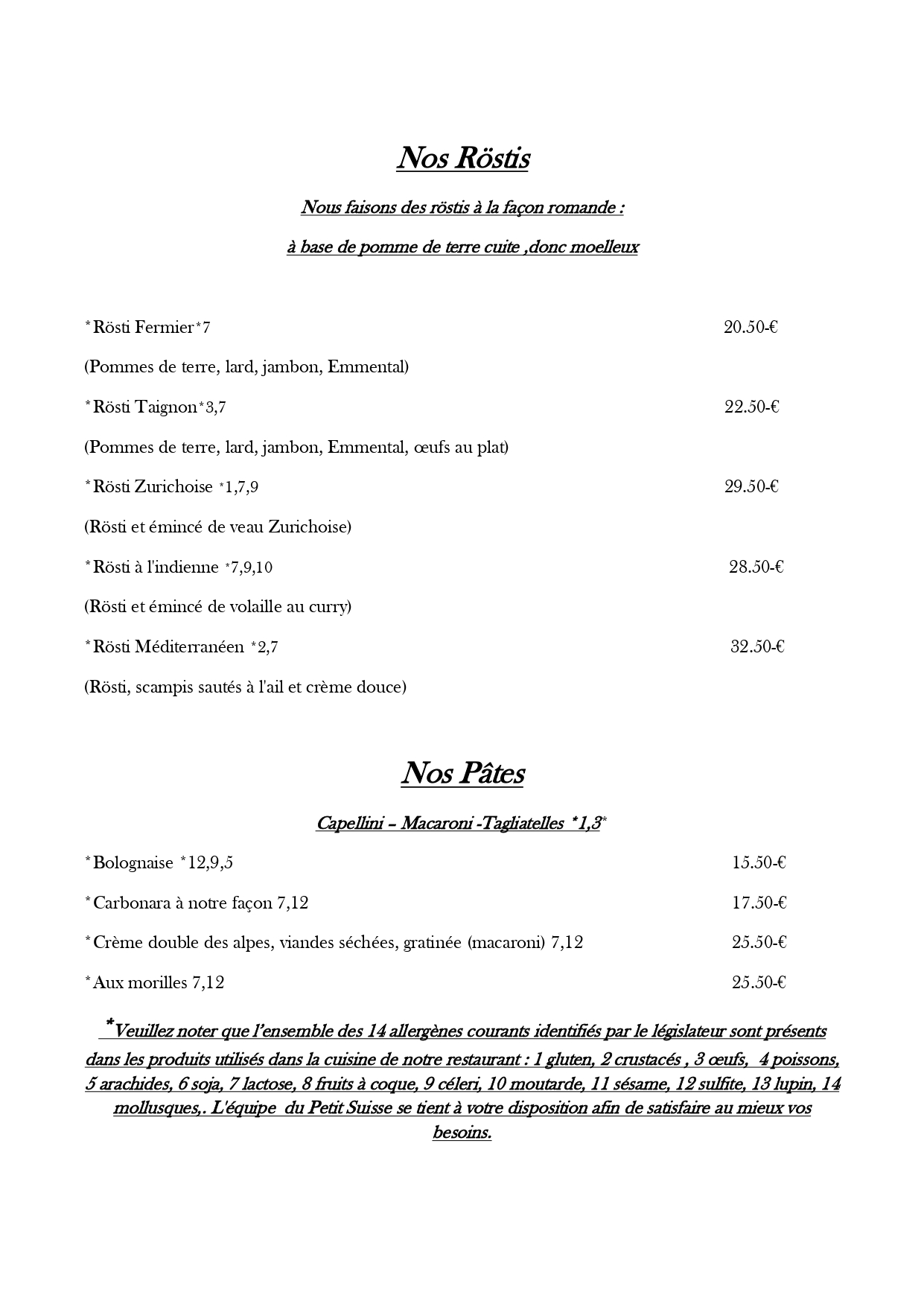 Nos Röstis

Nous faisons des röstis à la façon romande :

à base de pomme de terre cuite ,donc moelleux

*Rösti Fermier*7 20.50-€

(Pommes de terre, lard, jambon, Emmental)

*Rösti Taignon*3,7 22.50-€

(Pommes de terre, lard, jambon, Emmental, œufs au plat)

*Rösti Zurichoise *1,7,9 29.50-€

(Rösti et émincé de veau Zurichoise)

*Rösti à l'indienne *7,9,10 28.50-€

(Rösti et émincé de volaille au curry)

*Rösti Méditerranéen *2,7 32.50-€

(Rösti, scampis sautés à l'ail et crème douce)

Nos Pâtes

Capellini – Macaroni -Tagliatelles *1,3*

*Bolognaise *12,9,5 15.50-€

*Carbonara à notre façon 7,12 17.50-€

*Crème double des alpes, viandes séchées, gratinée (macaroni) 7,12 25.50-€

*Aux morilles 7,12 25.50-€

*Veuillez noter que l'ensemble des 14 allergènes courants identifiés par le législateur sont présents dans les produits utilisés dans la cuisine de notre restaurant : 1 gluten, 2 crustacés , 3 œufs, 4 poissons, 5 arachides, 6 soja, 7 lactose, 8 fruits à coque, 9 céleri, 10 moutarde, 11 sésame, 12 sulfite, 13 lupin, 14 mollusques,. L'équipe du Petit Suisse se tient à votre disposition afin de satisfaire au mieux vos besoins.